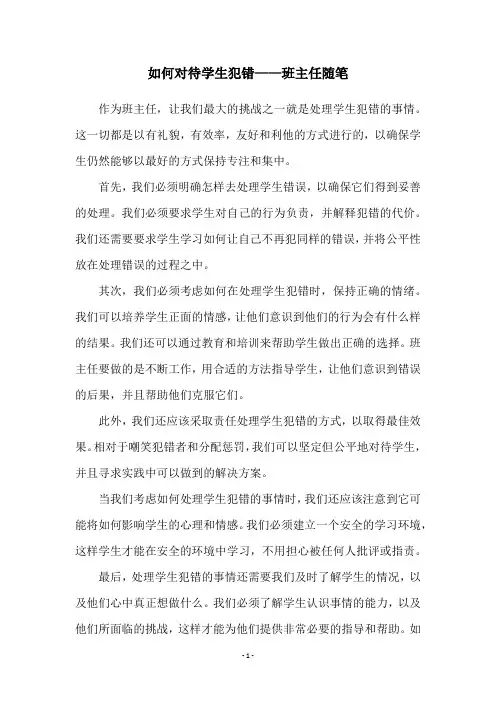 如何对待学生犯错——班主任随笔

作为班主任，让我们最大的挑战之一就是处理学生犯错的事情。这一切都是以有礼貌，有效率，友好和利他的方式进行的，以确保学生仍然能够以最好的方式保持专注和集中。

首先，我们必须明确怎样去处理学生错误，以确保它们得到妥善的处理。我们必须要求学生对自己的行为负责，并解释犯错的代价。我们还需要要求学生学习如何让自己不再犯同样的错误，并将公平性放在处理错误的过程之中。

其次，我们必须考虑如何在处理学生犯错时，保持正确的情绪。我们可以培养学生正面的情感，让他们意识到他们的行为会有什么样的结果。我们还可以通过教育和培训来帮助学生做出正确的选择。班主任要做的是不断工作，用合适的方法指导学生，让他们意识到错误的后果，并且帮助他们克服它们。

此外，我们还应该采取责任处理学生犯错的方式，以取得最佳效果。相对于嘲笑犯错者和分配惩罚，我们可以坚定但公平地对待学生，并且寻求实践中可以做到的解决方案。

当我们考虑如何处理学生犯错的事情时，我们还应该注意到它可能将如何影响学生的心理和情感。我们必须建立一个安全的学习环境，这样学生才能在安全的环境中学习，不用担心被任何人批评或指责。

最后，处理学生犯错的事情还需要我们及时了解学生的情况，以及他们心中真正想做什么。我们必须了解学生认识事情的能力，以及他们所面临的挑战，这样才能为他们提供非常必要的指导和帮助。如

- 1 -